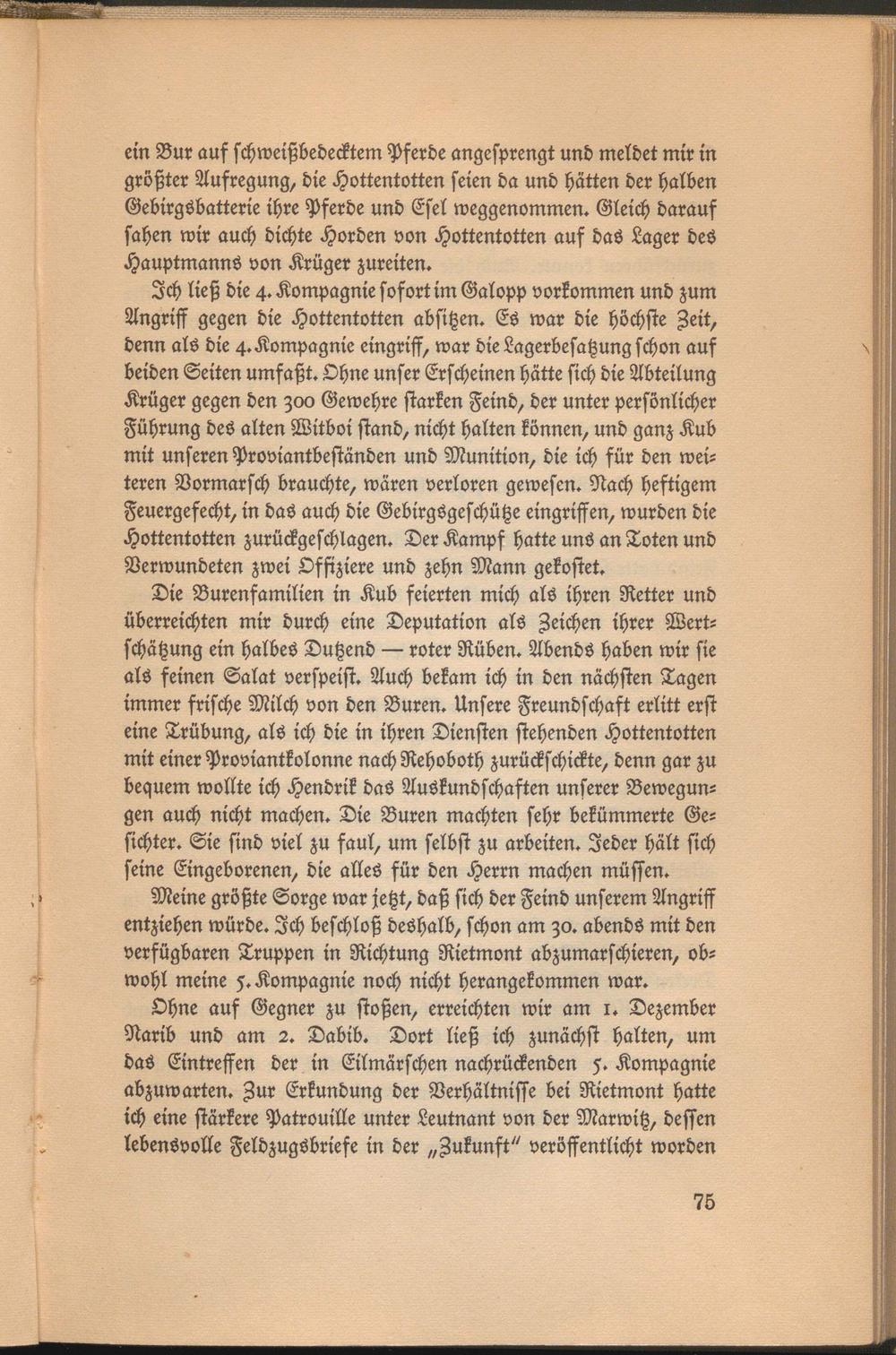 ein Bur auf ſchweißbedecktem Pferde angeſprengt und meldet mir in größter Aufregung, die Hottentotten ſeien da und hätten der halben Gebirgsbatterie ihre Pferde und Eſel weggenommen. Gleich darauf ſahen wir auch dichte Horden von Hottentotten auf das Lager des Hauptmanns von Krüger zureiten.

Ich ließ die 4. Kompagnie ſofort im Galopp vorkommen und zum Angriff gegen die Hottentotten abſitzen. Es war die höchſte Zeit, denn als die 4. Kompagnie eingriff, war die Lagerbeſatzung ſchon auf beiden Seiten umfaßt. Ohne unſer Erſcheinen hätte ſich die Abteilung Krüger gegen den 300 Gewehre ſtarken Feind, der unter perſönlicher Führung des alten Witboi ſtand, nicht halten können, und ganz Kub mit unſeren Proviantbeſtänden und Munition, die ich für den weiteren Vormarſch brauchte, wären verloren geweſen. Nach heftigem Feuergefecht, in das auch die Gebirgsgeſchütze eingriffen, wurden die Hottentotten zurückgeſchlagen. Der Kampf hatte uns an Toten und Verwundeten zwei Offiziere und zehn Mann gekoſtet.

Die Burenfamilien in Kub feierten mich als ihren Retter und überreichten mir durch eine Deputation als Zeichen ihrer Wertſchätzung ein halbes Dutzend — roter Rüben. Abends haben wir ſie als feinen Salat verſpeiſt. Auch bekam ich in den nächſten Tagen immer friſche Milch von den Buren. Unſere Freundſchaft erlitt erſt eine Trübung, als ich die in ihren Dienſten ſtehenden Hottentotten mit einer Proviantkolonne nach Rehoboth zurückſchickte, denn gar zu bequem wollte ich Hendrik das Auskundſchaften unſerer Bewegungen auch nicht machen. Die Buren machten ſehr bekümmerte Geſichter. Sie ſind viel zu faul, um ſelbſt zu arbeiten. Jeder hält ſich ſeine Eingeborenen, die alles für den Herrn machen müſſen.

Meine größte Sorge war jetzt, daß ſich der Feind unſerem Angriff entziehen würde. Ich beſchloß deshalb, ſchon am 30. abends mit den verfügbaren Truppen in Richtung Rietmont abzumarſchieren, obwohl meine 5. Kompagnie noch nicht herangekommen war.

Ohne auf Gegner zu ſtoßen, erreichten wir am 1. Dezember Narib und am 2. Dabib. Dort ließ ich zunächſt halten, um das Eintreffen der in Eilmärſchen nachrückenden 5. Kompagnie abzuwarten. Zur Erkundung der Verhältniſſe bei Rietmont hatte ich eine ſtärkere Patrouille unter Leutnant von der Marwitz, deſſen lebensvolle Feldzugsbriefe in der „Zukunft" veröffentlicht worden

75